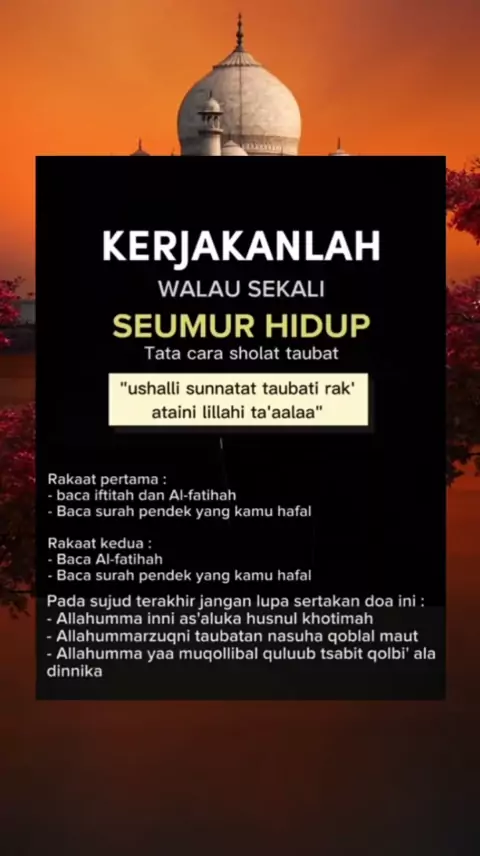 KERJAKANLAH
WALAU SEKALI
SEUMUR HIDUP
Tata cara sholat taubat

"ushalli sunnatat taubati rak' ataini lillahi ta'aalaa"

Rakaat pertama :
- baca iftitah dan Al-fatihah
- Baca surah pendek yang kamu hafal

Rakaat kedua :
- Baca Al-fatihah
- Baca surah pendek yang kamu hafal

Pada sujud terakhir jangan lupa sertakan doa ini :
- Allahumma inni as'aluka husnul khotimah
- Allahummarzuqni taubatan nasuha qoblal maut
- Allahumma yaa muqollibal quluub tsabit qolbi' ala dinnika